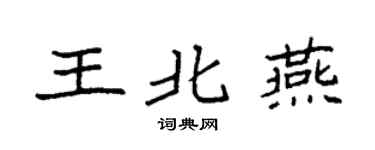 王北燕

词典网